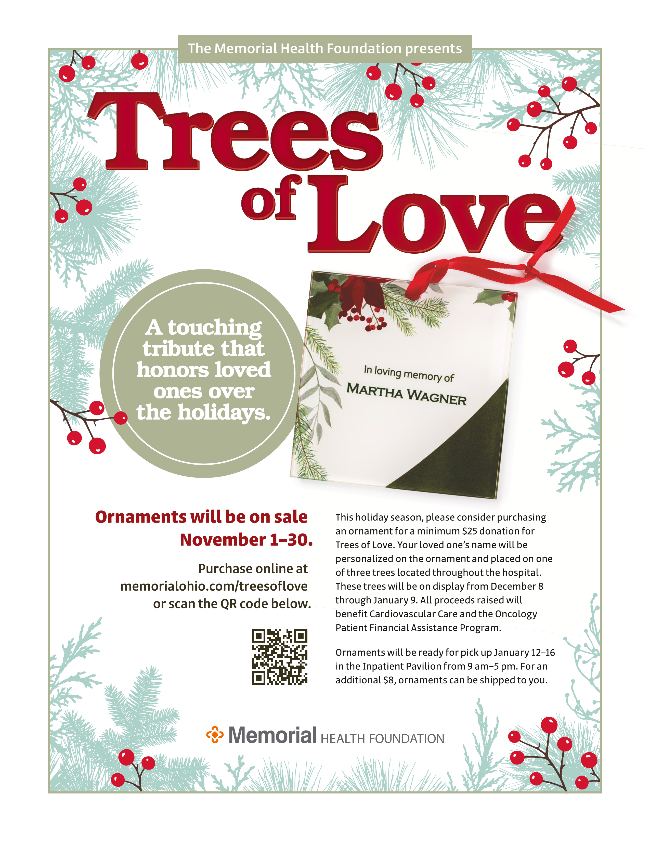 The Memorial Health Foundation presents

Trees of Love

A touching tribute that honors loved ones over the holidays.

In loving memory of
MARTHA WAGNER

Ornaments will be on sale November 1–30.

Purchase online at memorialohio.com/treesoflove or scan the QR code below.

This holiday season, please consider purchasing an ornament for a minimum $25 donation for Trees of Love. Your loved one's name will be personalized on the ornament and placed on one of three trees located throughout the hospital. These trees will be on display from December 8 through January 9. All proceeds raised will benefit Cardiovascular Care and the Oncology Patient Financial Assistance Program.

Ornaments will be ready for pick up January 12–16 in the Inpatient Pavilion from 9 am–5 pm. For an additional $8, ornaments can be shipped to you.

Memorial HEALTH FOUNDATION